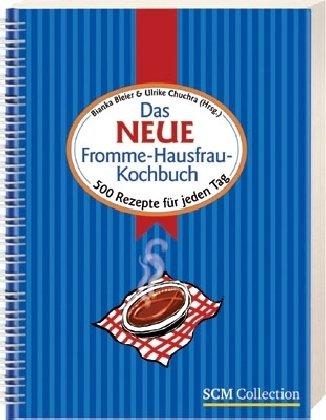 Bianka Bleier & Ulrike Chuchra (Hrsg.)

Das NEUE Fromme-Hausfrau-Kochbuch

500 Rezepte für jeden Tag

SCM Collection